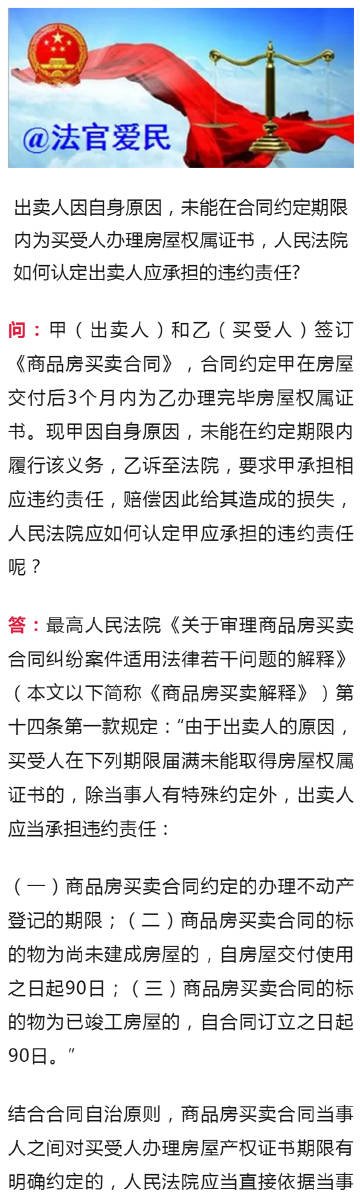 @法官爱民

出卖人因自身原因，未能在合同约定期限内为买受人办理房屋权属证书，人民法院如何认定出卖人应承担的违约责任?

问：甲（出卖人）和乙（买受人）签订《商品房买卖合同》，合同约定甲在房屋交付后3个月内为乙办理完毕房屋权属证书。现甲因自身原因，未能在约定期限内履行该义务，乙诉至法院，要求甲承担相应违约责任，赔偿因此给其造成的损失，人民法院应如何认定甲应承担的违约责任呢？

答：最高人民法院《关于审理商品房买卖合同纠纷案件适用法律若干问题的解释》（本文以下简称《商品房买卖解释》）第十四条第一款规定：“由于出卖人的原因，买受人在下列期限届满未能取得房屋权属证书的，除当事人有特殊约定外，出卖人应当承担违约责任：

（一）商品房买卖合同约定的办理不动产登记的期限；（二）商品房买卖合同的标的物为尚未建成房屋的，自房屋交付使用之日起90日；（三）商品房买卖合同的标的物为已竣工房屋的，自合同订立之日起90日。”

结合合同自治原则，商品房买卖合同当事人之间对买受人办理房屋产权证书期限有明确约定的，人民法院应当直接依据当事